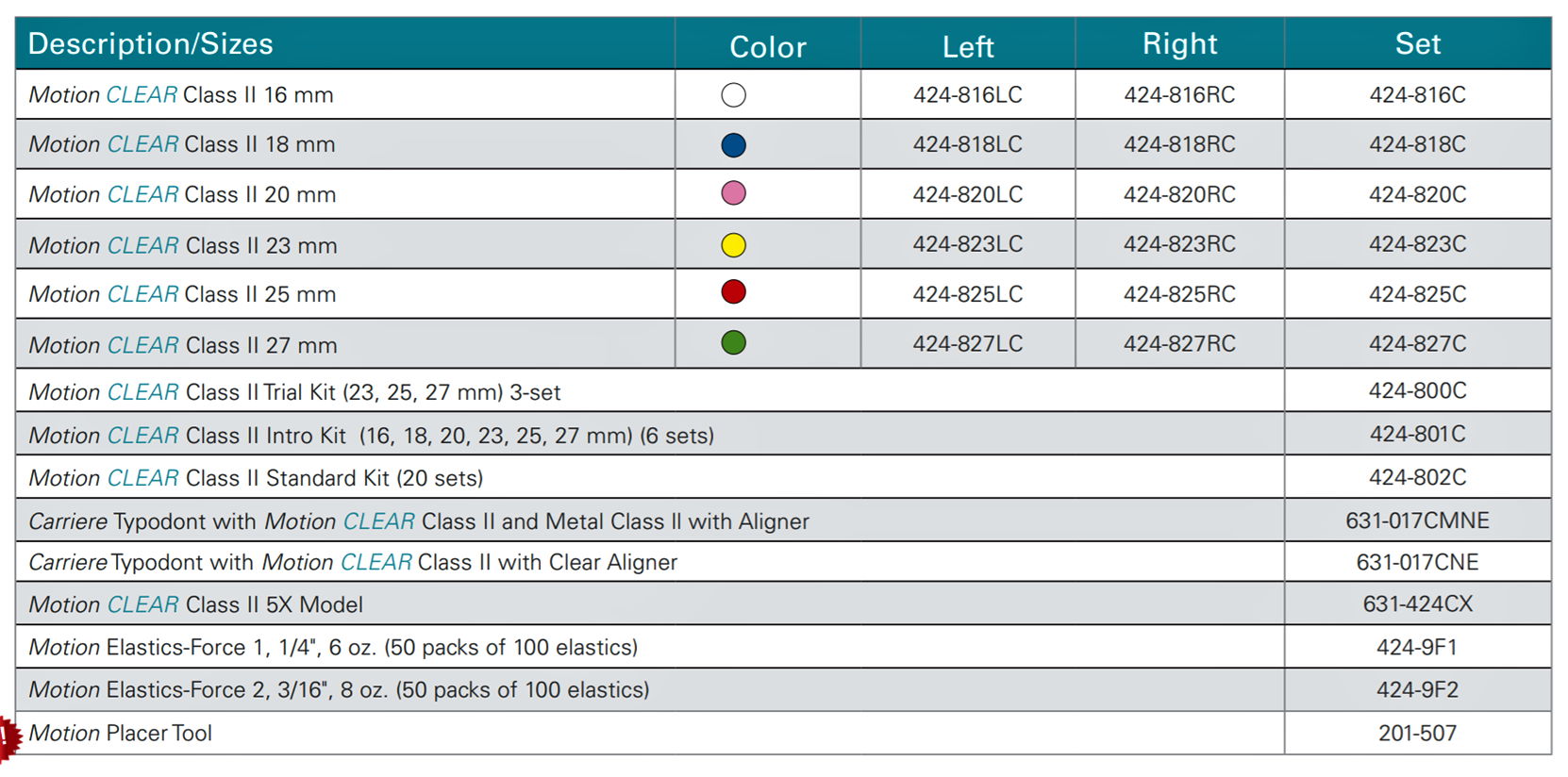 | Description/Sizes | Color | Left | Right | Set |
|---|---|---|---|---|
| Motion CLEAR Class II 16 mm | | 424-816LC | 424-816RC | 424-816C |
| Motion CLEAR Class II 18 mm | | 424-818LC | 424-818RC | 424-818C |
| Motion CLEAR Class II 20 mm | | 424-820LC | 424-820RC | 424-820C |
| Motion CLEAR Class II 23 mm | | 424-823LC | 424-823RC | 424-823C |
| Motion CLEAR Class II 25 mm | | 424-825LC | 424-825RC | 424-825C |
| Motion CLEAR Class II 27 mm | | 424-827LC | 424-827RC | 424-827C |
| Motion CLEAR Class II Trial Kit (23, 25, 27 mm) 3-set | | | | 424-800C |
| Motion CLEAR Class II Intro Kit (16, 18, 20, 23, 25, 27 mm) (6 sets) | | | | 424-801C |
| Motion CLEAR Class II Standard Kit (20 sets) | | | | 424-802C |
| Carriere Typodont with Motion CLEAR Class II and Metal Class II with Aligner | | | | 631-017CMNE |
| Carriere Typodont with Motion CLEAR Class II with Clear Aligner | | | | 631-017CNE |
| Motion CLEAR Class II 5X Model | | | | 631-424CX |
| Motion Elastics-Force 1, 1/4", 6 oz. (50 packs of 100 elastics) | | | | 424-9F1 |
| Motion Elastics-Force 2, 3/16", 8 oz. (50 packs of 100 elastics) | | | | 424-9F2 |
| Motion Placer Tool | | | | 201-507 |